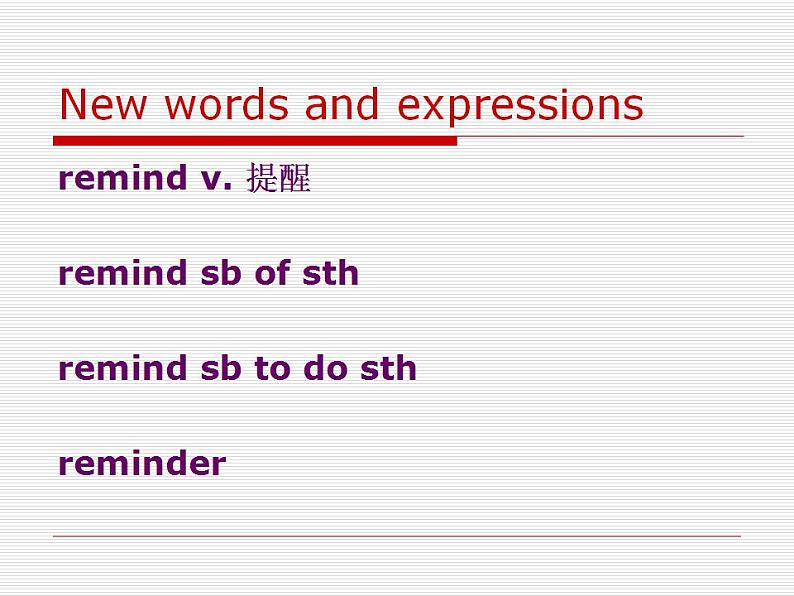 New words and expressions

remind v. 提醒

remind sb of sth

remind sb to do sth

reminder